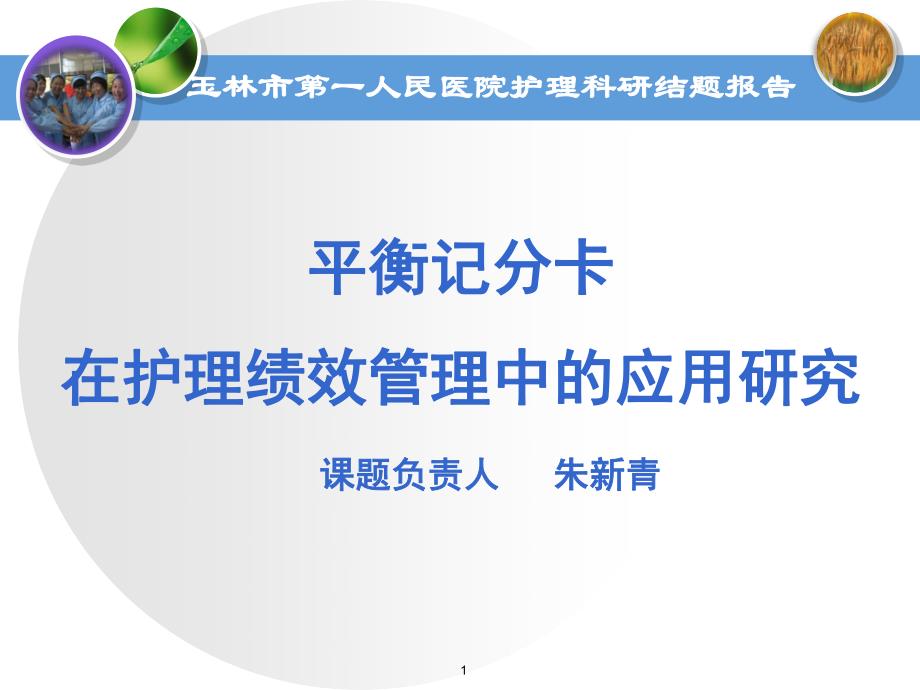 玉林市第一人民医院护理科研结题报告

平衡记分卡
在护理绩效管理中的应用研究

课题负责人　朱新青

1